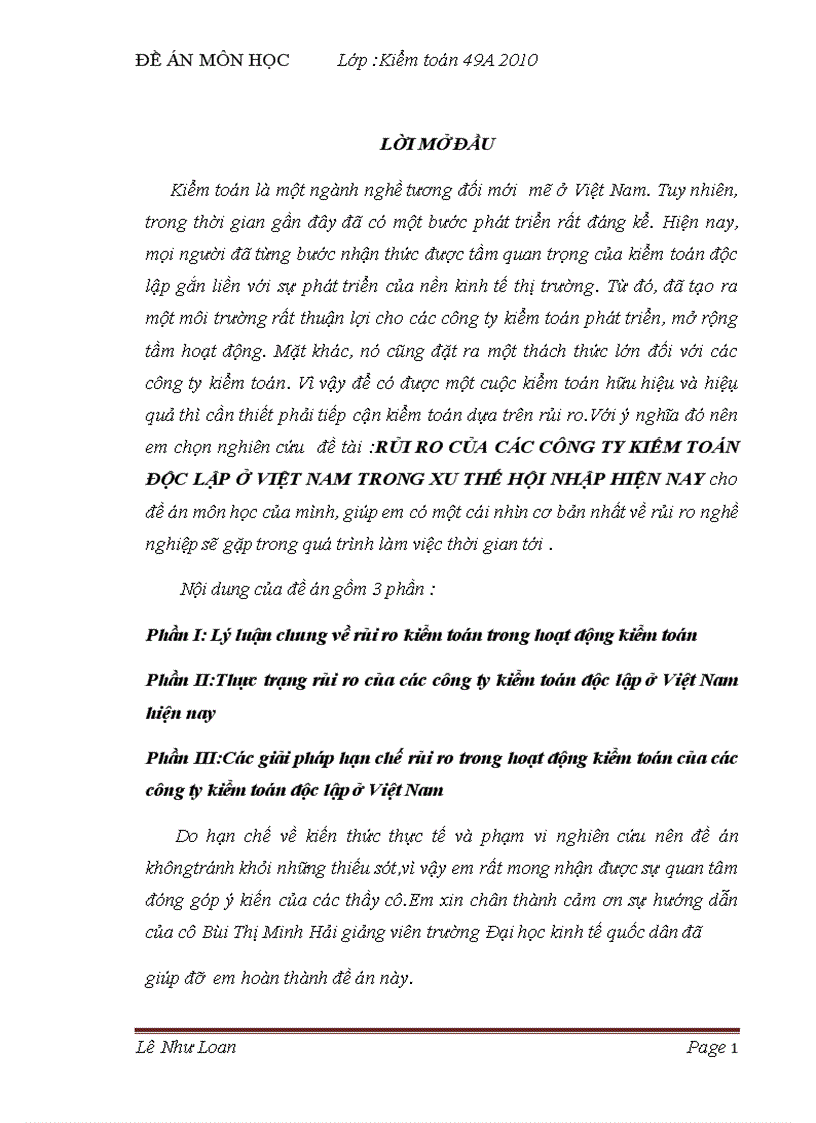 ĐỀ ÁN MÔN HỌC Lớp :Kiểm toán 49A 2010

LỜI MỞ ĐẦU

Kiểm toán là một ngành nghề tương đối mới mẽ ở Việt Nam. Tuy nhiên, trong thời gian gần đây đã có một bước phát triển rất đáng kể. Hiện nay, mọi người đã từng bước nhận thức được tầm quan trọng của kiểm toán độc lập gắn liền với sự phát triển của nền kinh tế thị trường. Từ đó, đã tạo ra một môi trường rất thuận lợi cho các công ty kiểm toán phát triển, mở rộng tầm hoạt động. Mặt khác, nó cũng đặt ra một thách thức lớn đối với các công ty kiểm toán. Vì vậy để có được một cuộc kiểm toán hữu hiệu và hiệu quả thì cần thiết phải tiếp cận kiểm toán dựa trên rủi ro.Với ý nghĩa đó nên em chọn nghiên cứu đề tài :RỦI RO CỦA CÁC CÔNG TY KIỂM TOÁN ĐỘC LẬP Ở VIỆT NAM TRONG XU THẾ HỘI NHẬP HIỆN NAY cho đề án môn học của mình, giúp em có một cái nhìn cơ bản nhất về rủi ro nghề nghiệp sẽ gặp trong quá trình làm việc thời gian tới .

Nội dung của đề án gồm 3 phần :

Phần I: Lý luận chung về rủi ro kiểm toán trong hoạt động kiểm toán

Phần II:Thực trạng rủi ro của các công ty kiểm toán độc lập ở Việt Nam hiện nay

Phần III:Các giải pháp hạn chế rủi ro trong hoạt động kiểm toán của các công ty kiểm toán độc lập ở Việt Nam

Do hạn chế về kiến thức thực tế và phạm vi nghiên cứu nên đề án khôngtránh khỏi những thiếu sót,vì vậy em rất mong nhận được sự quan tâm đóng góp ý kiến của các thầy cô.Em xin chân thành cảm ơn sự hướng dẫn của cô Bùi Thị Minh Hải giảng viên trường Đại học kinh tế quốc dân đã giúp đỡ em hoàn thành đề án này.

Lê Như Loan Page 1